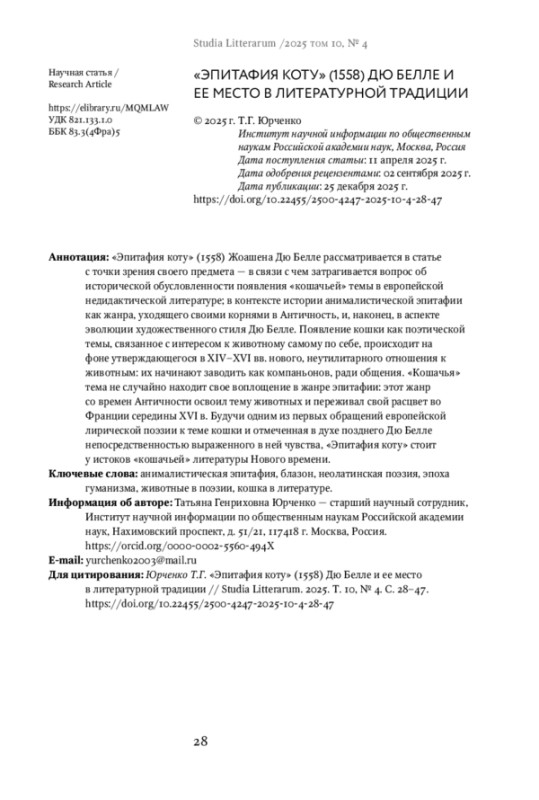 Studia Litterarum /2025 том 10, № 4

Научная статья / Research Article

https://elibrary.ru/MQMLAW
УДК 821.133.1.0
ББК 83.3(4Фра)5

«ЭПИТАФИЯ КОТУ» (1558) ДЮ БЕЛЛЕ И ЕЕ МЕСТО В ЛИТЕРАТУРНОЙ ТРАДИЦИИ

© 2025 г. Т.Г. Юрченко
Институт научной информации по общественным наукам Российской академии наук, Москва, Россия
Дата поступления статьи: 11 апреля 2025 г.
Дата одобрения рецензентами: 02 сентября 2025 г.
Дата публикации: 25 декабря 2025 г.
https://doi.org/10.22455/2500-4247-2025-10-4-28-47

Аннотация: «Эпитафия коту» (1558) Жоашена Дю Белле рассматривается в статье с точки зрения своего предмета — в связи с чем затрагивается вопрос об исторической обусловленности появления «кошачьей» темы в европейской недидактической литературе; в контексте истории анималистической эпитафии как жанра, уходящего своими корнями в Античность, и, наконец, в аспекте эволюции художественного стиля Дю Белле. Появление кошки как поэтической темы, связанное с интересом к животному самому по себе, происходит на фоне утверждающегося в XIV–XVI вв. нового, неутилитарного отношения к животным: их начинают заводить как компаньонов, ради общения. «Кошачья» тема не случайно находит свое воплощение в жанре эпитафии: этот жанр со времен Античности освоил тему животных и переживал свой расцвет во Франции середины XVI в. Будучи одним из первых обращений европейской лирической поэзии к теме кошки и отмеченная в духе позднего Дю Белле непосредственностью выраженного в ней чувства, «Эпитафия коту» стоит у истоков «кошачьей» литературы Нового времени.
Ключевые слова: анималистическая эпитафия, блазон, неолатинская поэзия, эпоха гуманизма, животные в поэзии, кошка в литературе.
Информация об авторе: Татьяна Генриховна Юрченко — старший научный сотрудник, Институт научной информации по общественным наукам Российской академии наук, Нахимовский проспект, д. 51/21, 117418 г. Москва, Россия.
https://orcid.org/0000-0002-5560-494X
E-mail: yurchenko2003@mail.ru
Для цитирования: Юрченко Т.Г. «Эпитафия коту» (1558) Дю Белле и ее место в литературной традиции // Studia Litterarum. 2025. Т. 10, № 4. С. 28–47. https://doi.org/10.22455/2500-4247-2025-10-4-28-47

28